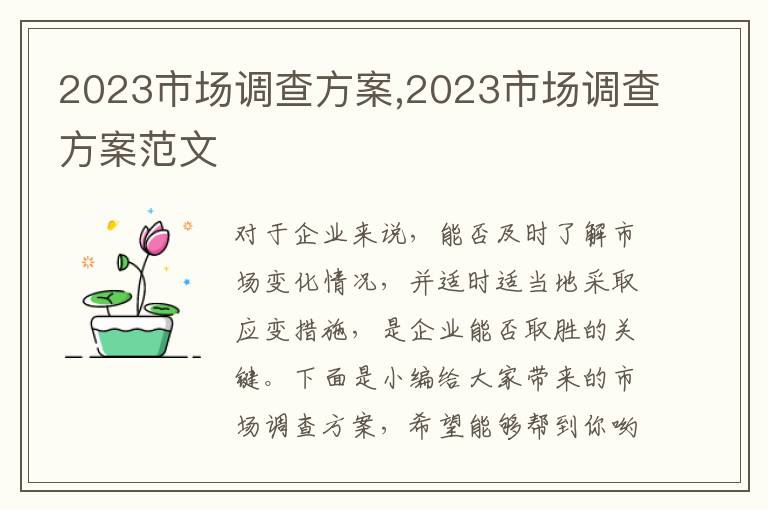 2023市场调查方案,2023市场调查方案范文

对于企业来说，能否及时了解市场变化情况，并适时适当地采取应变措施，是企业能否取胜的关键。下面是小编给大家带来的市场调查方案，希望能够帮到你哟